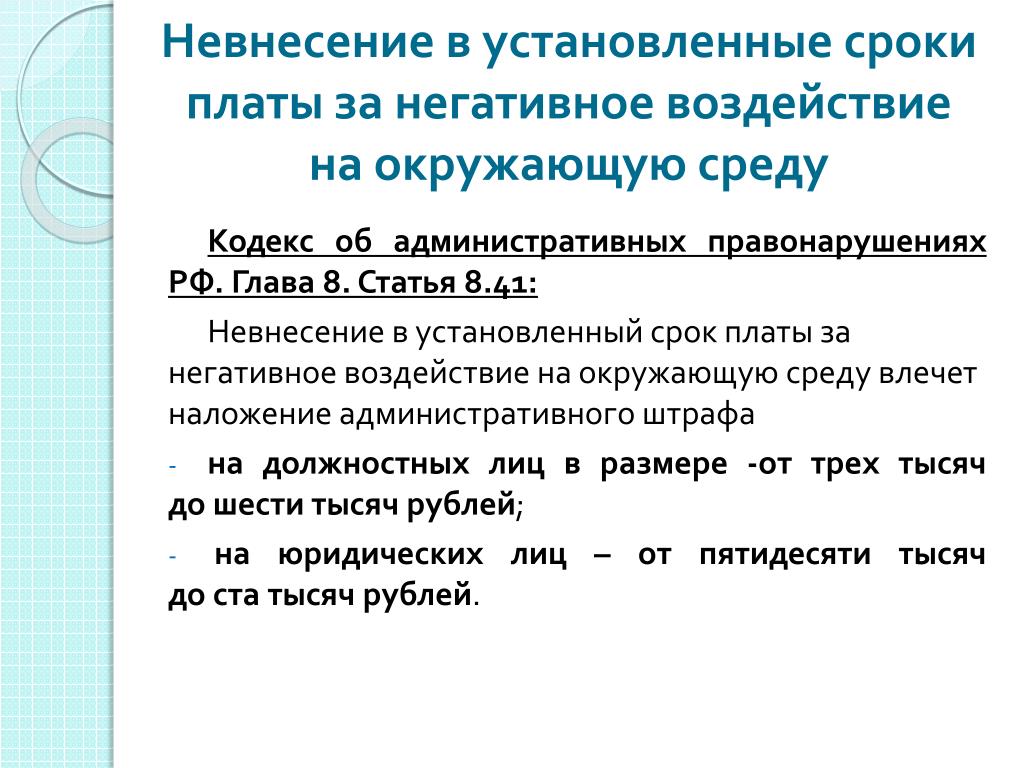 Невнесение в установленные сроки платы за негативное воздействие на окружающую среду

Кодекс об административных правонарушениях РФ. Глава 8. Статья 8.41:

Невнесение в установленный срок платы за негативное воздействие на окружающую среду влечет наложение административного штрафа

- на должностных лиц в размере -от трех тысяч до шести тысяч рублей;

- на юридических лиц – от пятидесяти тысяч до ста тысяч рублей.